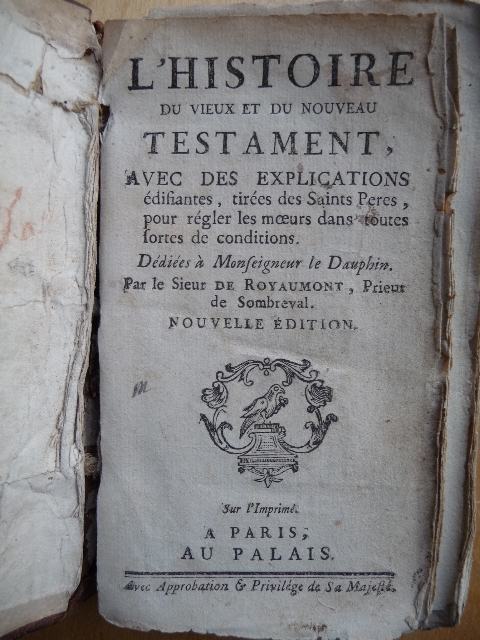 L'HISTOIRE
DU VIEUX ET DU NOUVEAU
TESTAMENT,
AVEC DES EXPLICATIONS édifiantes, tirées des Saints Peres, pour régler les mœurs dans toutes ſortes de conditions.

Dédiées à Monſeigneur le Dauphin.

Par le Sieur DE ROYAUMONT, Prieur de Sombreval.

NOUVELLE ÉDITION.

Sur l'Imprimé.

A PARIS,
AU PALAIS.

Avec Approbation & Privilége de Sa Majeſté.